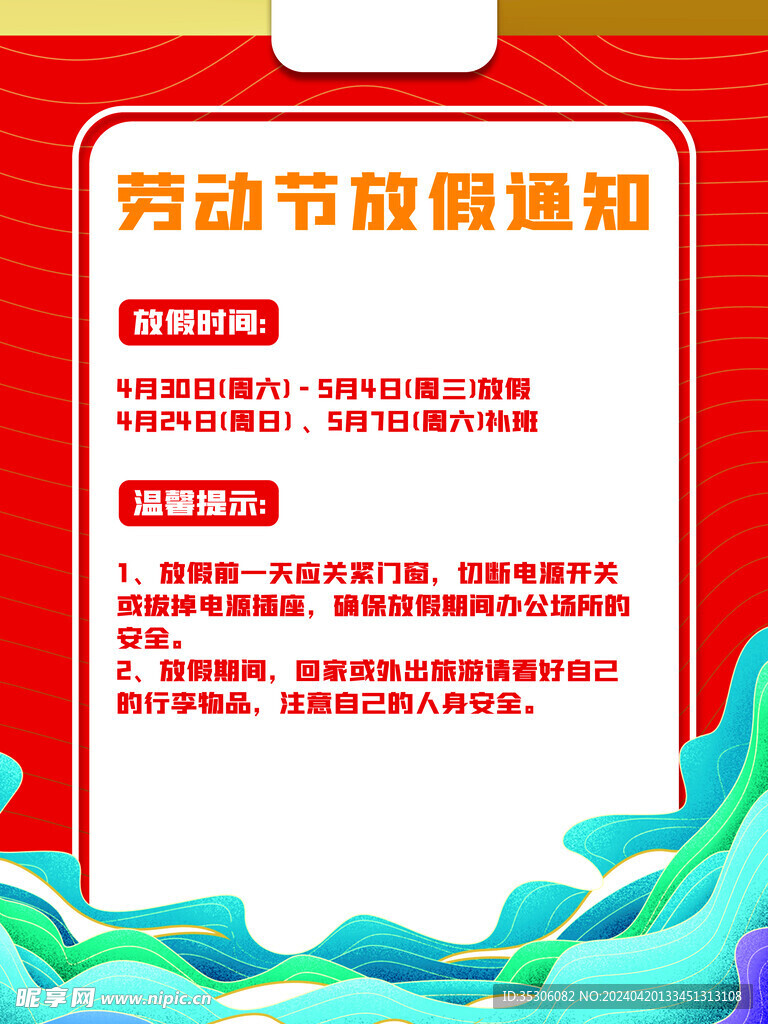 劳动节放假通知

放假时间:

4月30日(周六) - 5月4日(周三)放假
4月24日(周日) 、5月7日(周六)补班

温馨提示:

1、放假前一天应关紧门窗，切断电源开关或拔掉电源插座，确保放假期间办公场所的安全。
2、放假期间，回家或外出旅游请看好自己的行李物品，注意自己的人身安全。

昵享网 www.nipic.cn
ID:35306082 NO:20240420133451313108